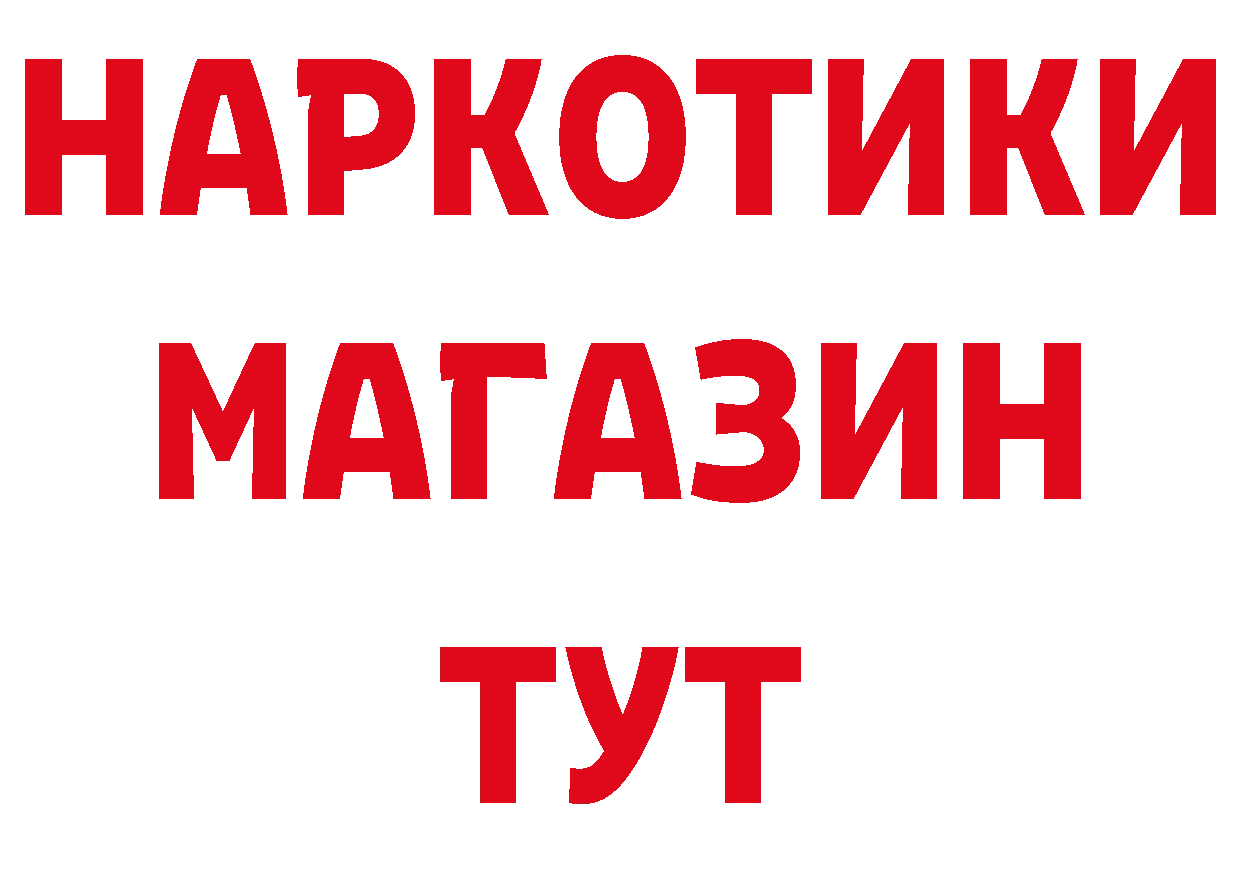 НАРКОТИКИ МАГАЗИН ТУТ